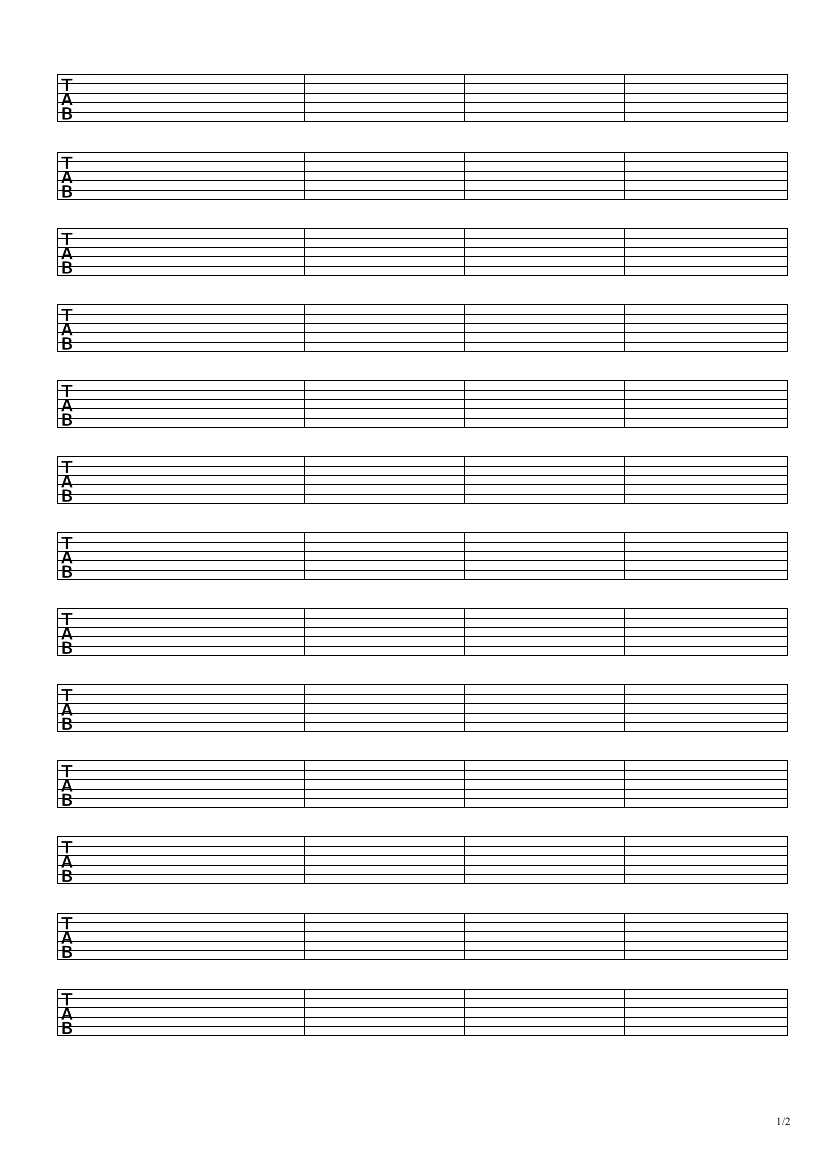 T
A
B

T
A
B

T
A
B

T
A
B

T
A
B

T
A
B

T
A
B

T
A
B

T
A
B

T
A
B

T
A
B

T
A
B

T
A
B

1/2